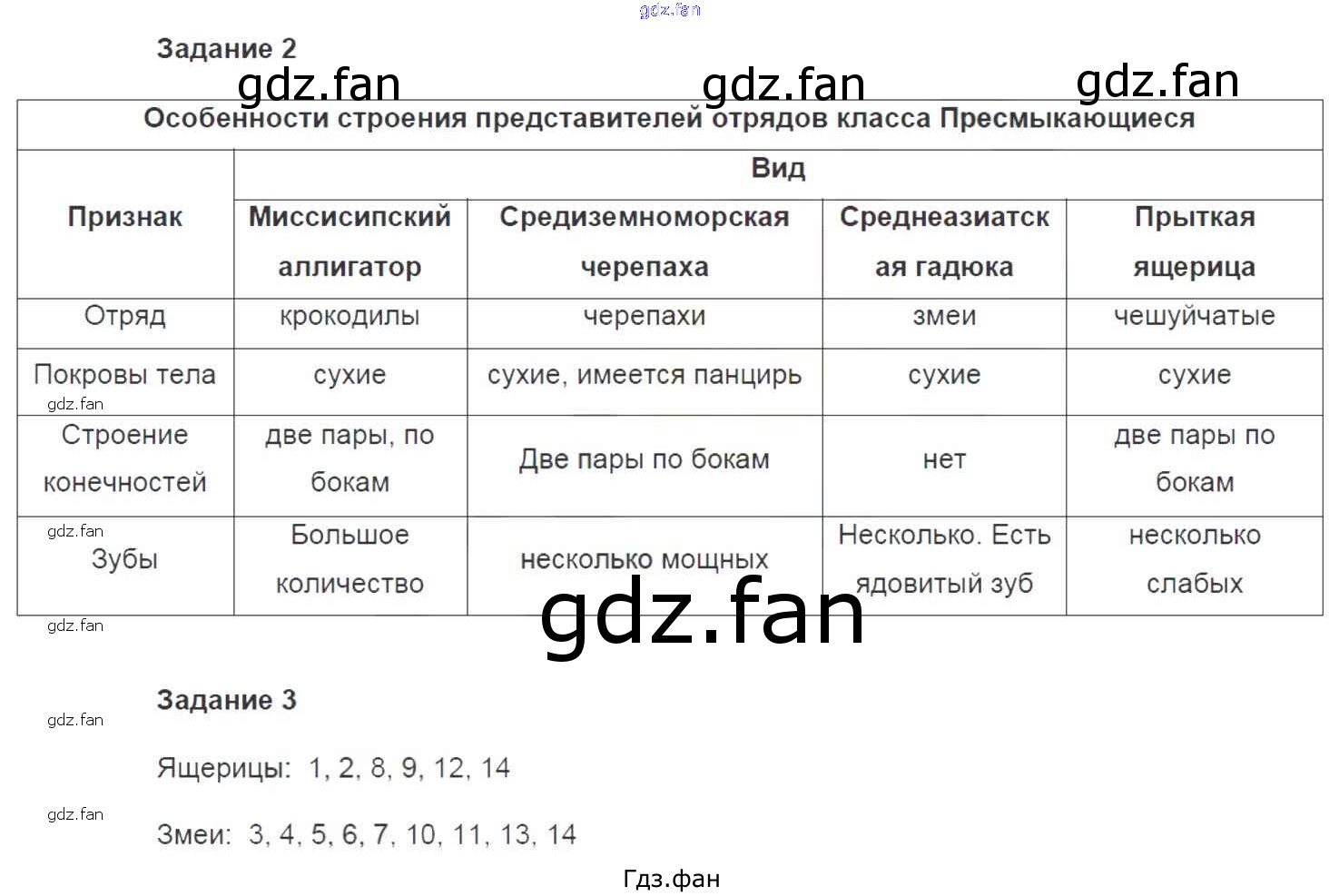 Задание 2

| Особенности строения представителей отрядов класса Пресмыкающиеся | | | | |
|---|---|---|---|---|
| Признак | Вид | | | |
| | Миссисипский аллигатор | Средиземноморская черепаха | Среднеазиатская гадюка | Прыткая ящерица |
| Отряд | крокодилы | черепахи | змеи | чешуйчатые |
| Покровы тела | сухие | сухие, имеется панцирь | сухие | сухие |
| Строение конечностей | две пары, по бокам | Две пары по бокам | нет | две пары по бокам |
| Зубы | Большое количество | несколько мощных | Несколько. Есть ядовитый зуб | несколько слабых |

Задание 3

Ящерицы: 1, 2, 8, 9, 12, 14

Змеи: 3, 4, 5, 6, 7, 10, 11, 13, 14

Гдз.фан

gdz.fan